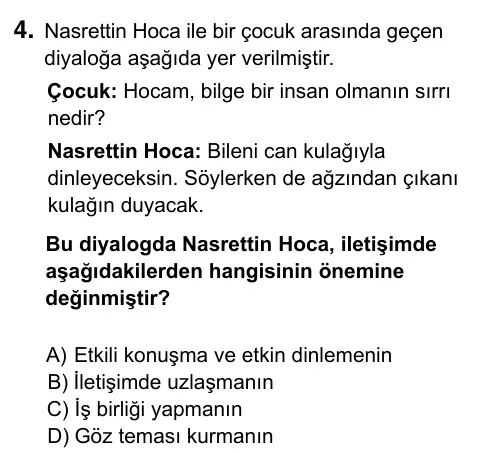 4. Nasrettin Hoca ile bir çocuk arasında geçen diyaloğa aşağıda yer verilmiştir.

Çocuk: Hocam, bilge bir insan olmanın sırrı nedir?

Nasrettin Hoca: Bileni can kulağıyla dinleyeceksin. Söylerken de ağzından çıkanı kulağın duyacak.

Bu diyalogda Nasrettin Hoca, iletişimde aşağıdakilerden hangisinin önemine değinmiştir?

A) Etkili konuşma ve etkin dinlemenin
B) İletişimde uzlaşmanın
C) İş birliği yapmanın
D) Göz teması kurmanın